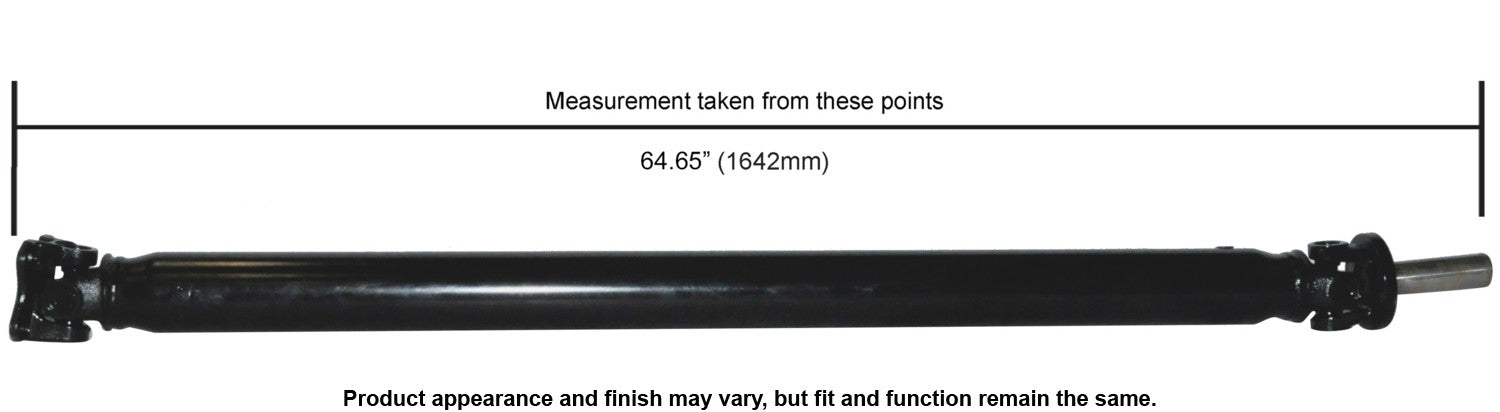 Measurement taken from these points

64.65” (1642mm)

Product appearance and finish may vary, but fit and function remain the same.